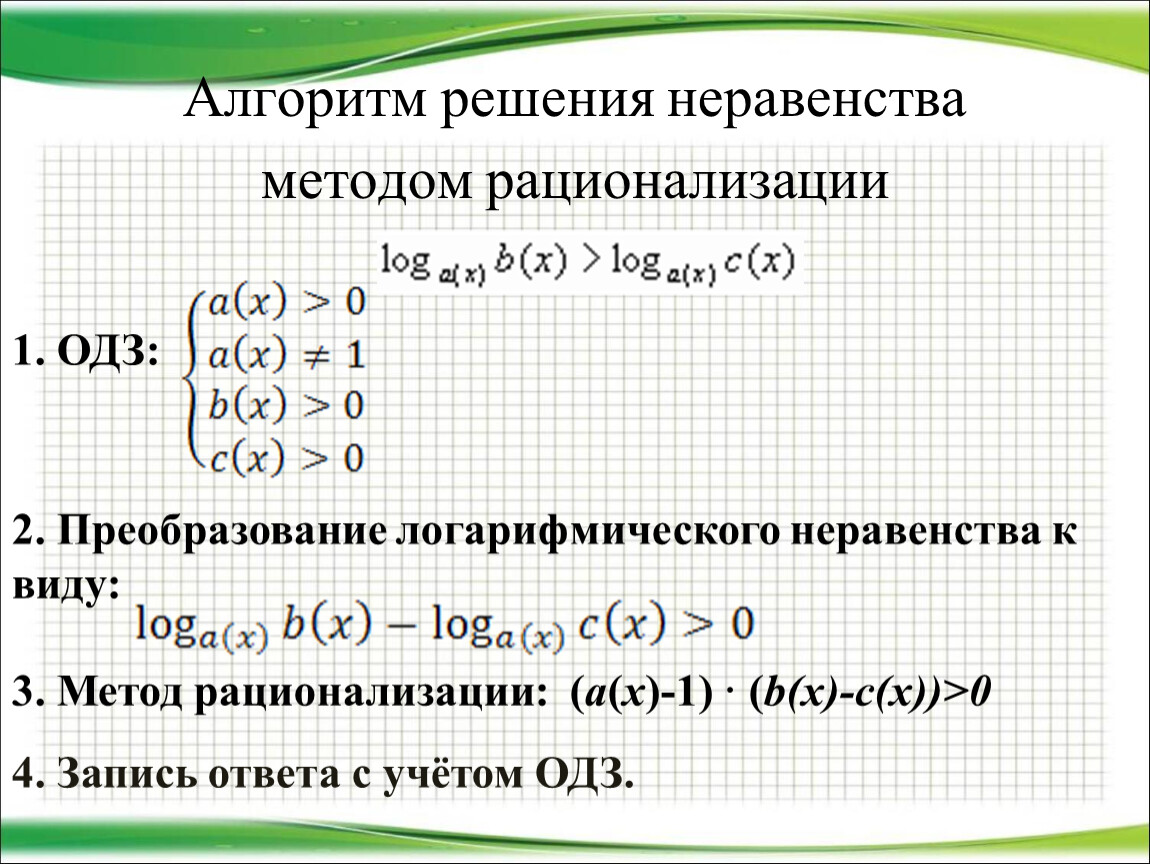 Алгоритм решения неравенства методом рационализации

$\log_{a(x)} b(x) > \log_{a(x)} c(x)$

1. ОДЗ: $\begin{cases} a(x) > 0 \\ a(x) \neq 1 \\ b(x) > 0 \\ c(x) > 0 \end{cases}$

2. Преобразование логарифмического неравенства к виду:
$\log_{a(x)} b(x) - \log_{a(x)} c(x) > 0$

3. Метод рационализации: $(a(x)-1) \cdot (b(x)-c(x))>0$

4. Запись ответа с учётом ОДЗ.